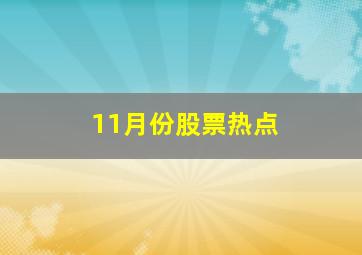 11月份股票热点